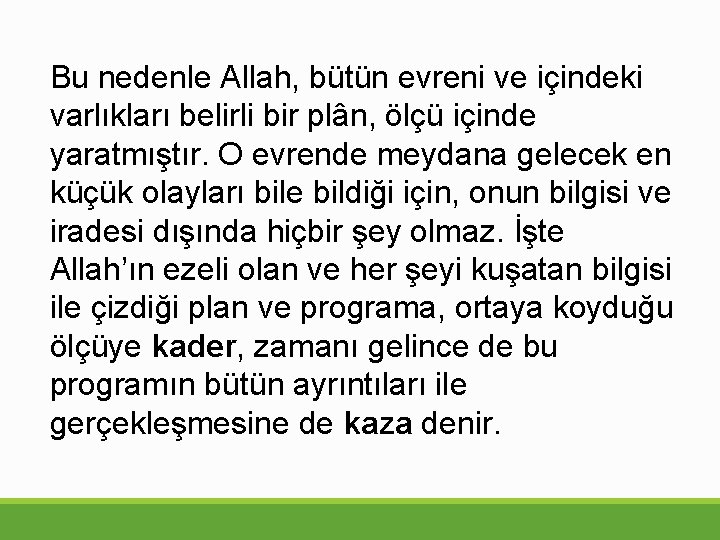 Bu nedenle Allah, bütün evreni ve içindeki varlıkları belirli bir plân, ölçü içinde yaratmıştır. O evrende meydana gelecek en küçük olayları bile bildiği için, onun bilgisi ve iradesi dışında hiçbir şey olmaz. İşte Allah'ın ezeli olan ve her şeyi kuşatan bilgisi ile çizdiği plan ve programa, ortaya koyduğu ölçüye kader, zamanı gelince de bu programın bütün ayrıntıları ile gerçekleşmesine de kaza denir.